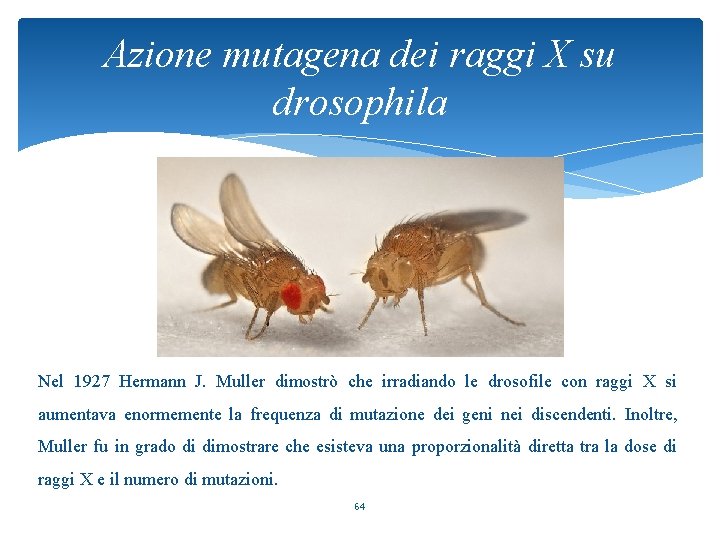 Azione mutagena dei raggi X su drosophila

Nel 1927 Hermann J. Muller dimostrò che irradiando le drosofile con raggi X si aumentava enormemente la frequenza di mutazione dei geni nei discendenti. Inoltre, Muller fu in grado di dimostrare che esisteva una proporzionalità diretta tra la dose di raggi X e il numero di mutazioni.

64